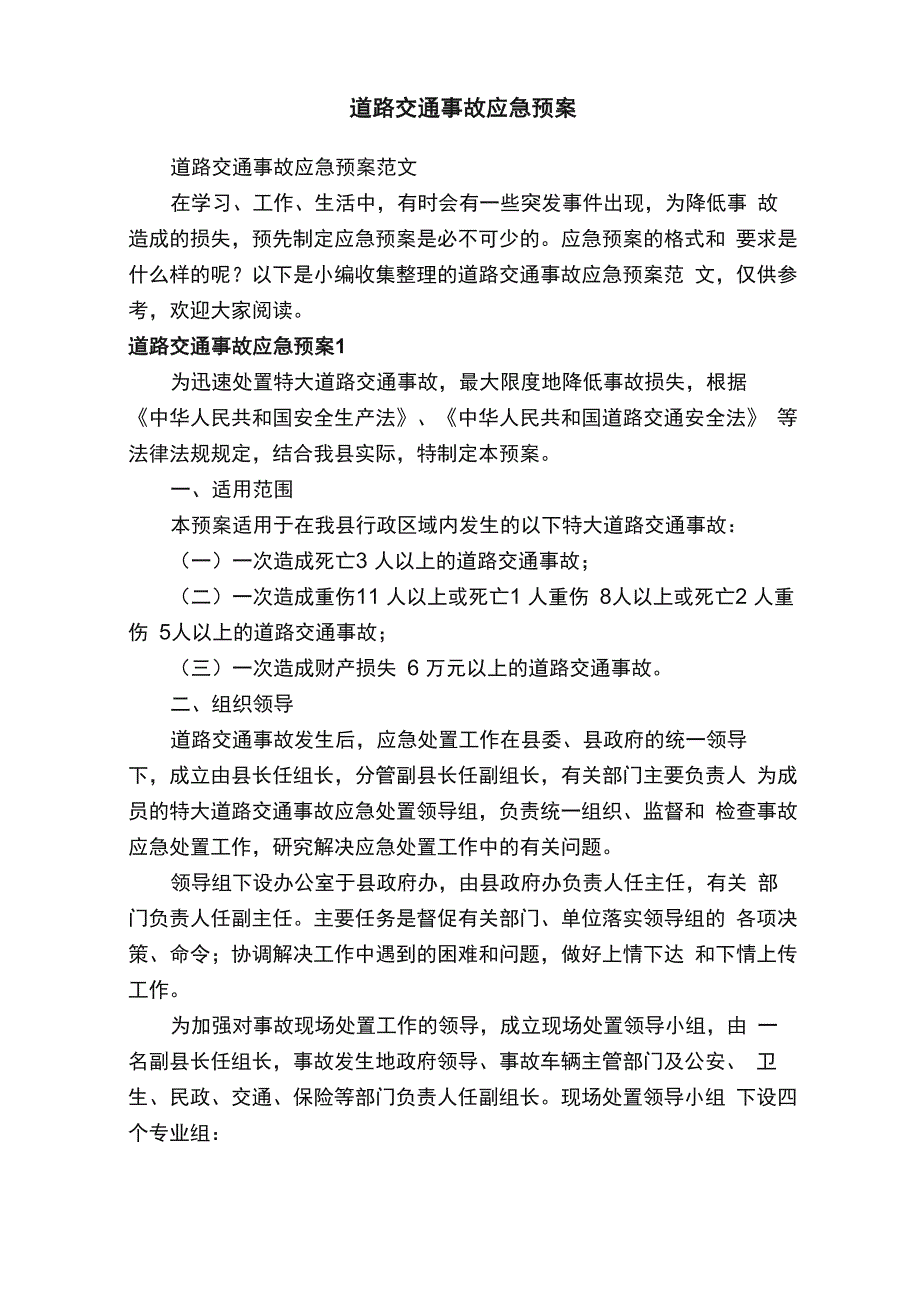 道路交通事故应急预案

道路交通事故应急预案范文

在学习、工作、生活中，有时会有一些突发事件出现，为降低事 故造成的损失，预先制定应急预案是必不可少的。应急预案的格式和 要求是什么样的呢？以下是小编收集整理的道路交通事故应急预案范 文，仅供参考，欢迎大家阅读。

道路交通事故应急预案1

为迅速处置特大道路交通事故，最大限度地降低事故损失，根据《中华人民共和国安全生产法》、《中华人民共和国道路交通安全法》 等法律法规规定，结合我县实际，特制定本预案。

一、适用范围

本预案适用于在我县行政区域内发生的以下特大道路交通事故：

（一）一次造成死亡3 人以上的道路交通事故；

（二）一次造成重伤11 人以上或死亡1 人重伤 8人以上或死亡2 人重伤 5人以上的道路交通事故；

（三）一次造成财产损失 6 万元以上的道路交通事故。

二、组织领导

道路交通事故发生后，应急处置工作在县委、县政府的统一领导下，成立由县长任组长，分管副县长任副组长，有关部门主要负责人 为成员的特大道路交通事故应急处置领导组，负责统一组织、监督和 检查事故应急处置工作，研究解决应急处置工作中的有关问题。

领导组下设办公室于县政府办，由县政府办负责人任主任，有关 部门负责人任副主任。主要任务是督促有关部门、单位落实领导组的 各项决策、命令；协调解决工作中遇到的困难和问题，做好上情下达 和下情上传工作。

为加强对事故现场处置工作的领导，成立现场处置领导小组，由 一名副县长任组长，事故发生地政府领导、事故车辆主管部门及公安、 卫生、民政、交通、保险等部门负责人任副组长。现场处置领导小组 下设四个专业组：